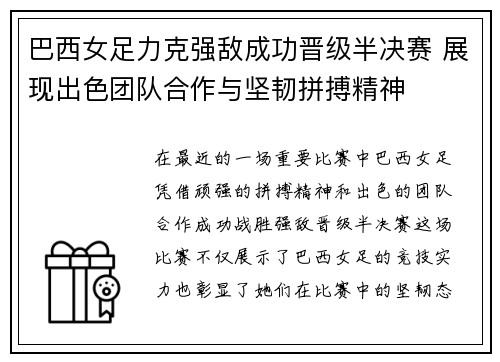 巴西女足力克强敌成功晋级半决赛 展现出色团队合作与坚韧拼搏精神

在最近的一场重要比赛中巴西女足凭借顽强的拼搏精神和出色的团队合作成功战胜强敌晋级半决赛这场比赛不仅展示了巴西女足的竞技实力也彰显了她们在比赛中的坚韧态